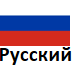 Русский